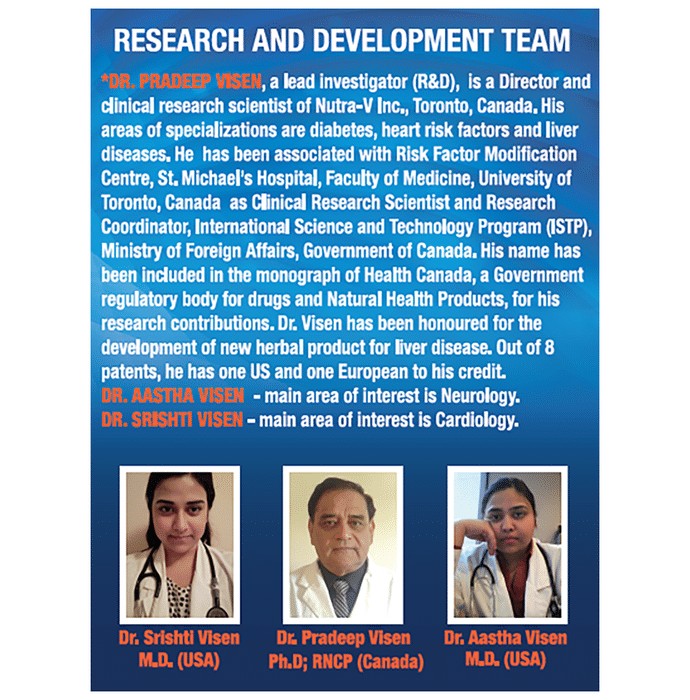 RESEARCH AND DEVELOPMENT TEAM

*DR. PRADEEP VISEN, a lead investigator (R&D), is a Director and clinical research scientist of Nutra-V Inc., Toronto, Canada. His areas of specializations are diabetes, heart risk factors and liver diseases. He has been associated with Risk Factor Modification Centre, St. Michael's Hospital, Faculty of Medicine, University of Toronto, Canada as Clinical Research Scientist and Research Coordinator, International Science and Technology Program (ISTP), Ministry of Foreign Affairs, Government of Canada. His name has been included in the monograph of Health Canada, a Government regulatory body for drugs and Natural Health Products, for his research contributions. Dr. Visen has been honoured for the development of new herbal product for liver disease. Out of 8 patents, he has one US and one European to his credit.

DR. AASTHA VISEN - main area of interest is Neurology.

DR. SRISHTI VISEN - main area of interest is Cardiology.

Dr. Srishti Visen
M.D. (USA)

Dr. Pradeep Visen
Ph.D; RNCP (Canada)

Dr. Aastha Visen
M.D. (USA)